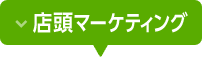 店頭マーケティング